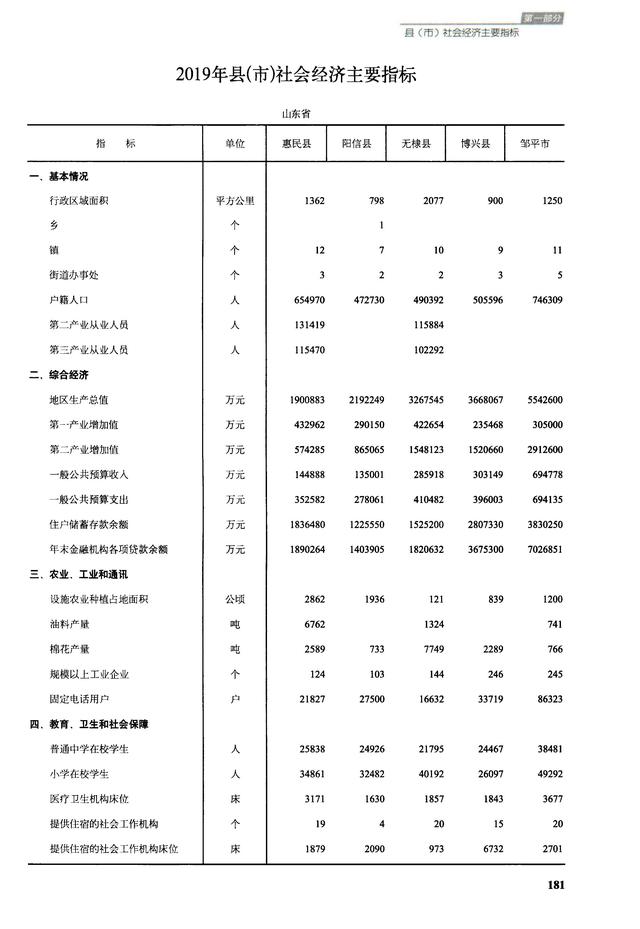 第一部分
县（市）社会经济主要指标

2019年县(市)社会经济主要指标

山东省

| 指　　标 | 单位 | 惠民县 | 阳信县 | 无棣县 | 博兴县 | 邹平市 |
|---|---|---|---|---|---|---|
| 一、基本情况 | | | | | | |
| 行政区域面积 | 平方公里 | 1362 | 798 | 2077 | 900 | 1250 |
| 乡 | 个 | | 1 | | | |
| 镇 | 个 | 12 | 7 | 10 | 9 | 11 |
| 街道办事处 | 个 | 3 | 2 | 2 | 3 | 5 |
| 户籍人口 | 人 | 654970 | 472730 | 490392 | 505596 | 746309 |
| 第二产业从业人员 | 人 | 131419 | | 115884 | | |
| 第三产业从业人员 | 人 | 115470 | | 102292 | | |
| 二、综合经济 | | | | | | |
| 地区生产总值 | 万元 | 1900883 | 2192249 | 3267545 | 3668067 | 5542600 |
| 第一产业增加值 | 万元 | 432962 | 290150 | 422654 | 235468 | 305000 |
| 第二产业增加值 | 万元 | 574285 | 865065 | 1548123 | 1520660 | 2912600 |
| 一般公共预算收入 | 万元 | 144888 | 135001 | 285918 | 303149 | 694778 |
| 一般公共预算支出 | 万元 | 352582 | 278061 | 410482 | 396003 | 694135 |
| 住户储蓄存款余额 | 万元 | 1836480 | 1225550 | 1525200 | 2807330 | 3830250 |
| 年末金融机构各项贷款余额 | 万元 | 1890264 | 1403905 | 1820632 | 3675300 | 7026851 |
| 三、农业、工业和通讯 | | | | | | |
| 设施农业种植占地面积 | 公顷 | 2862 | 1936 | 121 | 839 | 1200 |
| 油料产量 | 吨 | 6762 | | 1324 | | 741 |
| 棉花产量 | 吨 | 2589 | 733 | 7749 | 2289 | 766 |
| 规模以上工业企业 | 个 | 124 | 103 | 144 | 246 | 245 |
| 固定电话用户 | 户 | 21827 | 27500 | 16632 | 33719 | 86323 |
| 四、教育、卫生和社会保障 | | | | | | |
| 普通中学在校学生 | 人 | 25838 | 24926 | 21795 | 24467 | 38481 |
| 小学在校学生 | 人 | 34861 | 32482 | 40192 | 26097 | 49292 |
| 医疗卫生机构床位 | 床 | 3171 | 1630 | 1857 | 1843 | 3677 |
| 提供住宿的社会工作机构 | 个 | 19 | 4 | 20 | 15 | 20 |
| 提供住宿的社会工作机构床位 | 床 | 1879 | 2090 | 973 | 6732 | 2701 |

181